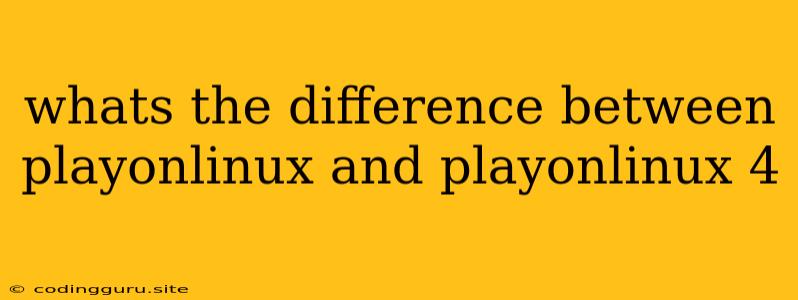 whats the difference between playonlinux and playonlinux 4

© codingguru.site